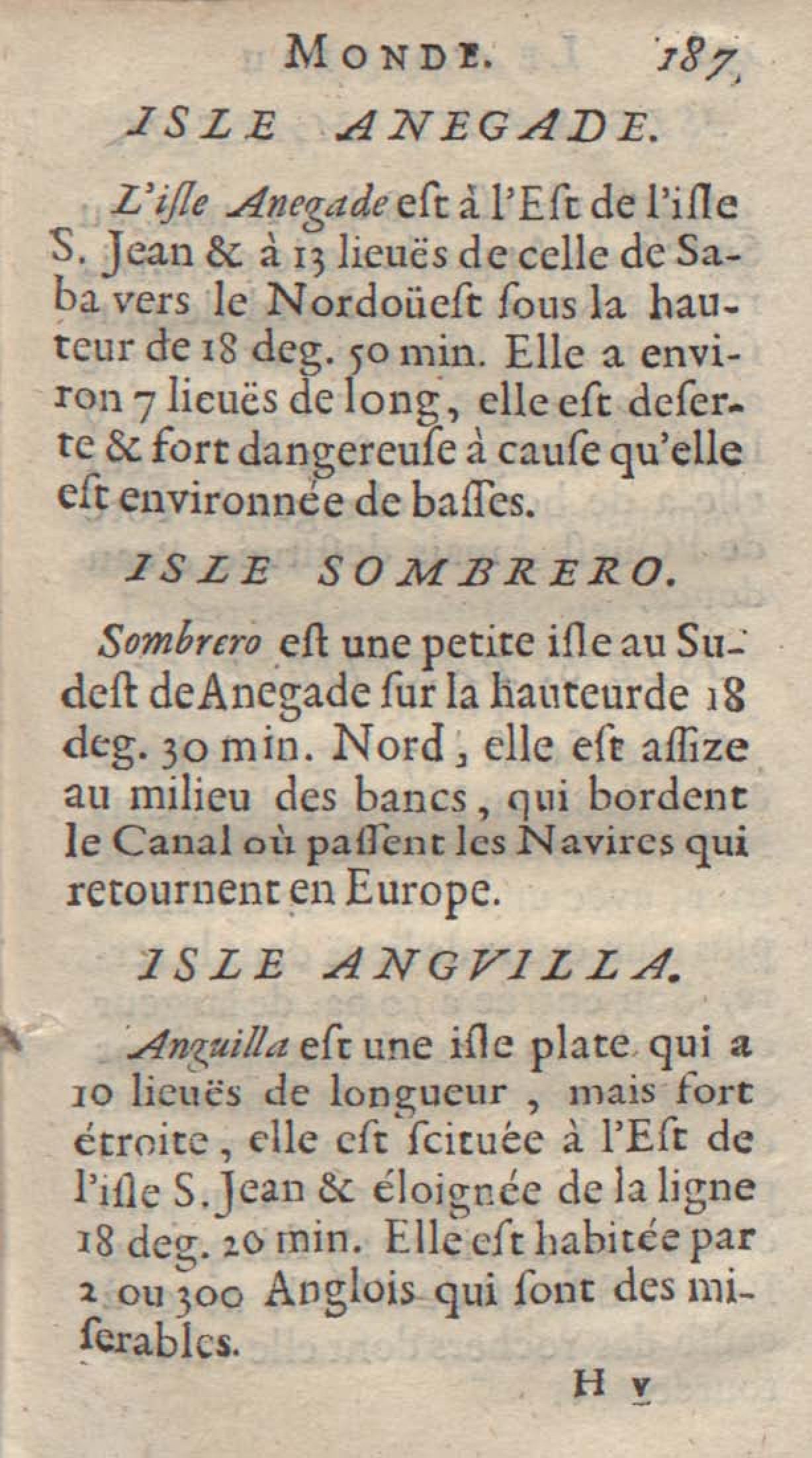 MONDE. 187

ISLE ANEGADE.

L'isle Anegade est à l'Est de l'isle S. Jean & à 13 lieuës de celle de Saba vers le Nordoüest sous la hauteur de 18 deg. 50 min. Elle a environ 7 lieuës de long, elle est deserte & fort dangereuse à cause qu'elle est environnée de basses.

ISLE SOMBRERO.

Sombrero est une petite isle au Sudest de Anegade sur la hauteurde 18 deg. 30 min. Nord, elle est assize au milieu des bancs, qui bordent le Canal où passent les Navires qui retournent en Europe.

ISLE ANGVILLA.

Anguilla est une isle plate qui a 10 lieuës de longueur, mais fort étroite, elle est scituée à l'Est de l'isle S. Jean & éloignée de la ligne 18 deg. 20 min. Elle est habitée par 2 ou 300 Anglois qui sont des miserables.

H v